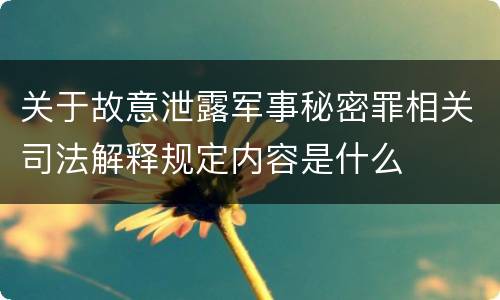 关于故意泄露军事秘密罪相关司法解释规定内容是什么